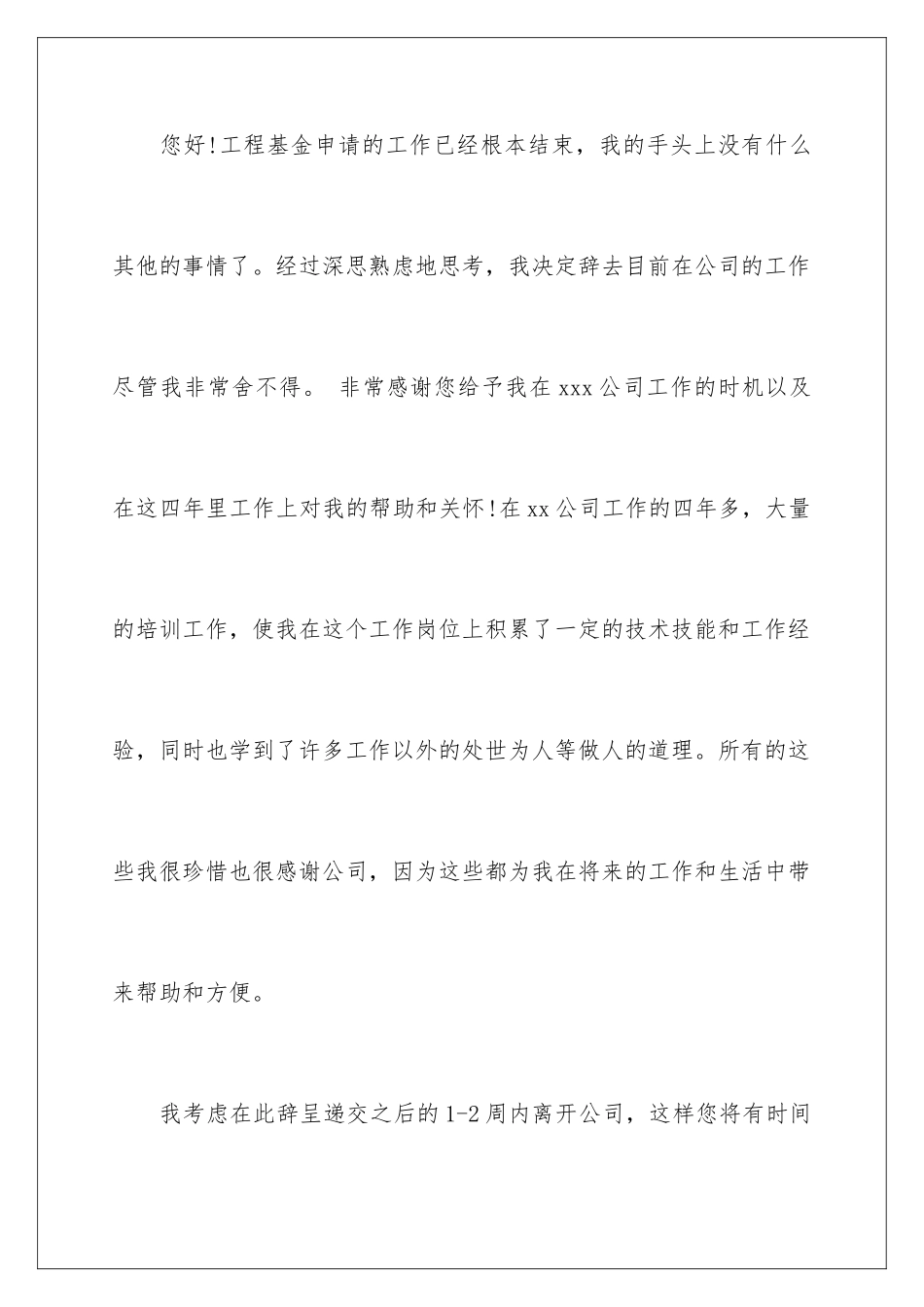 您好!工程基金申请的工作已经根本结束，我的手头上没有什么其他的事情了。经过深思熟虑地思考，我决定辞去目前在公司的工作尽管我非常舍不得。 非常感谢您给予我在 xxx 公司工作的时机以及在这四年里工作上对我的帮助和关怀!在 xx 公司工作的四年多，大量的培训工作，使我在这个工作岗位上积累了一定的技术技能和工作经验，同时也学到了许多工作以外的处世为人等做人的道理。所有的这些我很珍惜也很感谢公司，因为这些都为我在将来的工作和生活中带来帮助和方便。

我考虑在此辞呈递交之后的 1-2 周内离开公司，这样您将有时间